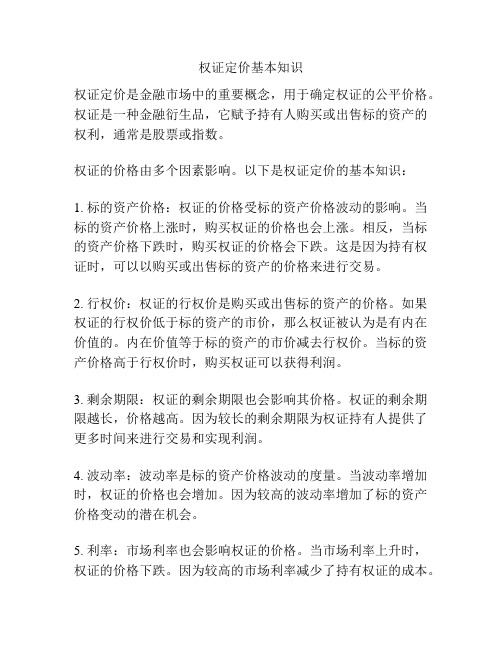 权证定价基本知识

权证定价是金融市场中的重要概念，用于确定权证的公平价格。权证是一种金融衍生品，它赋予持有人购买或出售标的资产的权利，通常是股票或指数。

权证的价格由多个因素影响。以下是权证定价的基本知识：

1. 标的资产价格：权证的价格受标的资产价格波动的影响。当标的资产价格上涨时，购买权证的价格也会上涨。相反，当标的资产价格下跌时，购买权证的价格会下跌。这是因为持有权证时，可以以购买或出售标的资产的价格来进行交易。

2. 行权价：权证的行权价是购买或出售标的资产的价格。如果权证的行权价低于标的资产的市价，那么权证被认为是有内在价值的。内在价值等于标的资产的市价减去行权价。当标的资产价格高于行权价时，购买权证可以获得利润。

3. 剩余期限：权证的剩余期限也会影响其价格。权证的剩余期限越长，价格越高。因为较长的剩余期限为权证持有人提供了更多时间来进行交易和实现利润。

4. 波动率：波动率是标的资产价格波动的度量。当波动率增加时，权证的价格也会增加。因为较高的波动率增加了标的资产价格变动的潜在机会。

5. 利率：市场利率也会影响权证的价格。当市场利率上升时，权证的价格下跌。因为较高的市场利率减少了持有权证的成本。